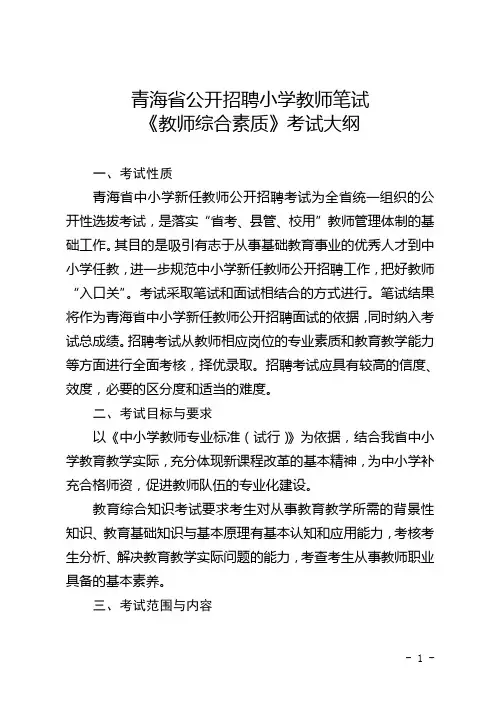 青海省公开招聘小学教师笔试
《教师综合素质》考试大纲

一、考试性质

青海省中小学新任教师公开招聘考试为全省统一组织的公开性选拔考试，是落实“省考、县管、校用”教师管理体制的基础工作。其目的是吸引有志于从事基础教育事业的优秀人才到中小学任教，进一步规范中小学新任教师公开招聘工作，把好教师“入口关”。考试采取笔试和面试相结合的方式进行。笔试结果将作为青海省中小学新任教师公开招聘面试的依据，同时纳入考试总成绩。招聘考试从教师相应岗位的专业素质和教育教学能力等方面进行全面考核，择优录取。招聘考试应具有较高的信度、效度，必要的区分度和适当的难度。

二、考试目标与要求

以《中小学教师专业标准（试行）》为依据，结合我省中小学教育教学实际，充分体现新课程改革的基本精神，为中小学补充合格师资，促进教师队伍的专业化建设。

教育综合知识考试要求考生对从事教育教学所需的背景性知识、教育基础知识与基本原理有基本认知和应用能力，考核考生分析、解决教育教学实际问题的能力，考查考生从事教师职业具备的基本素养。

三、考试范围与内容

- 1 -